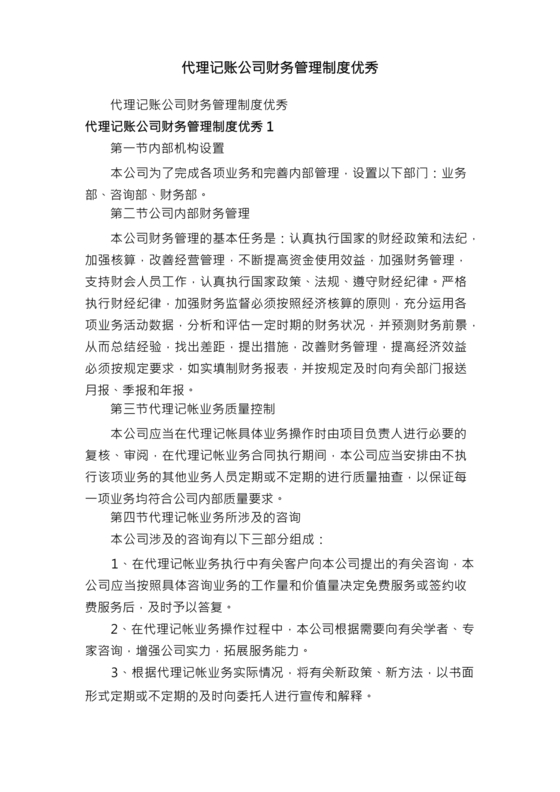 代理记账公司财务管理制度优秀

代理记账公司财务管理制度优秀

代理记账公司财务管理制度优秀 1

第一节内部机构设置

本公司为了完成各项业务和完善内部管理，设置以下部门：业务部、咨询部、财务部。

第二节公司内部财务管理

本公司财务管理的基本任务是：认真执行国家的财经政策和法纪，加强核算，改善经营管理，不断提高资金使用效益，加强财务管理，支持财会人员工作，认真执行国家政策、法规、遵守财经纪律。严格执行财经纪律，加强财务监督必须按照经济核算的原则，充分运用各项业务活动数据，分析和评估一定时期的财务状况，并预测财务前景，从而总结经验，找出差距，提出措施，改善财务管理，提高经济效益必须按规定要求，如实填制财务报表，并按规定及时向有关部门报送月报、季报和年报。

第三节代理记帐业务质量控制

本公司应当在代理记帐具体业务操作时由项目负责人进行必要的复核、审阅，在代理记帐业务合同执行期间，本公司应当安排由不执行该项业务的其他业务人员定期或不定期的进行质量抽查，以保证每一项业务均符合公司内部质量要求。

第四节代理记帐业务所涉及的咨询

本公司涉及的咨询有以下三部分组成：

1、在代理记帐业务执行中有关客户向本公司提出的有关咨询，本公司应当按照具体咨询业务的工作量和价值量决定免费服务或签约收费服务后，及时予以答复。

2、在代理记帐业务操作过程中，本公司根据需要向有关学者、专家咨询，增强公司实力，拓展服务能力。

3、根据代理记帐业务实际情况，将有关新政策、新方法，以书面形式定期或不定期的及时向委托人进行宣传和解释。